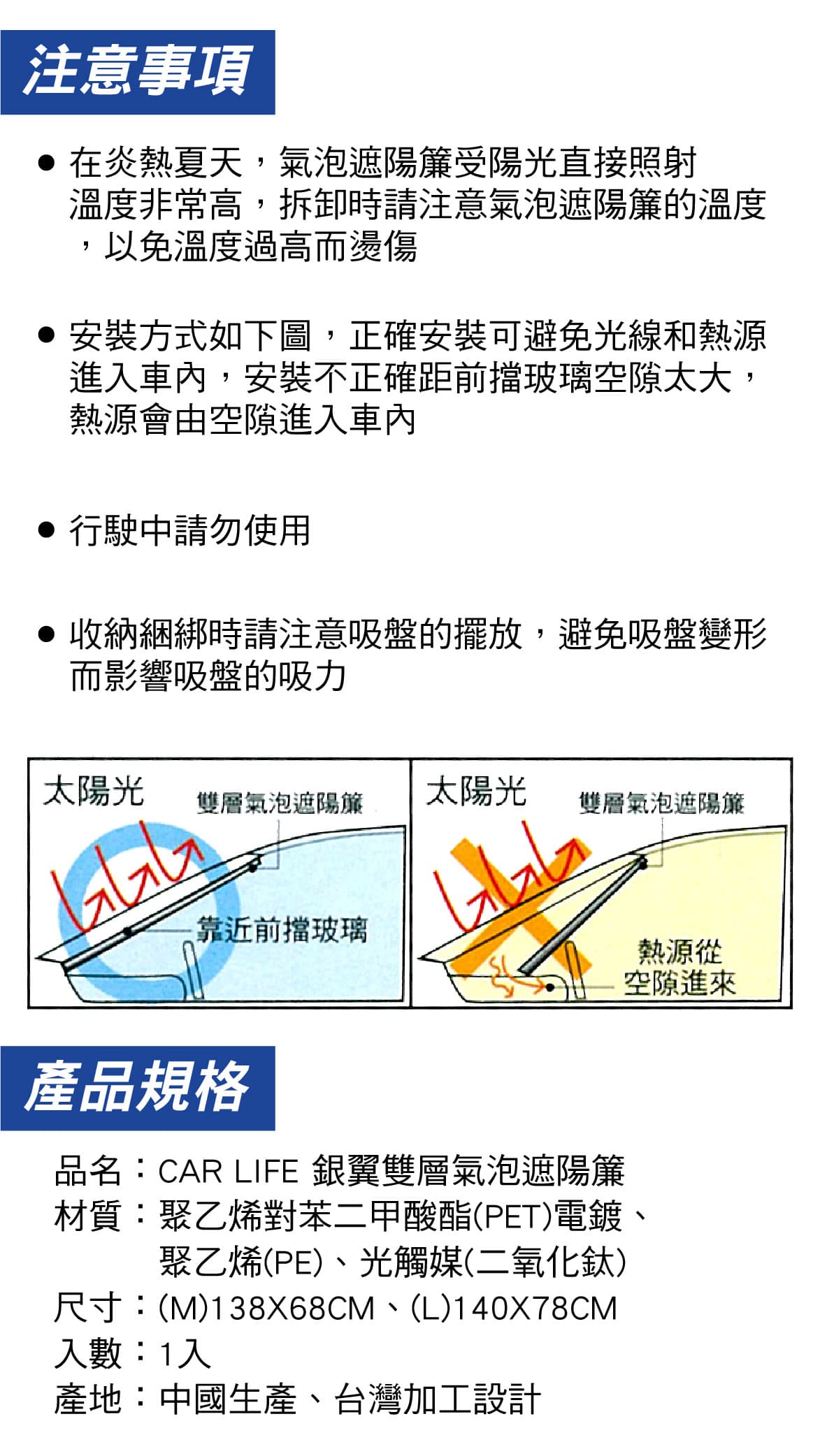 注意事項

● 在炎熱夏天，氣泡遮陽簾受陽光直接照射溫度非常高，拆卸時請注意氣泡遮陽簾的溫度，以免溫度過高而燙傷

● 安裝方式如下圖，正確安裝可避免光線和熱源進入車內，安裝不正確距前擋玻璃空隙太大，熱源會由空隙進入車內

● 行駛中請勿使用

● 收納綑綁時請注意吸盤的擺放，避免吸盤變形而影響吸盤的吸力

太陽光
雙層氣泡遮陽簾
靠近前擋玻璃

太陽光
雙層氣泡遮陽簾
熱源從空隙進來

產品規格

品名：CAR LIFE 銀翼雙層氣泡遮陽簾
材質：聚乙烯對苯二甲酸酯(PET)電鍍、聚乙烯(PE)、光觸媒(二氧化鈦)
尺寸：(M)138X68CM、(L)140X78CM
入數：1入
產地：中國生產、台灣加工設計